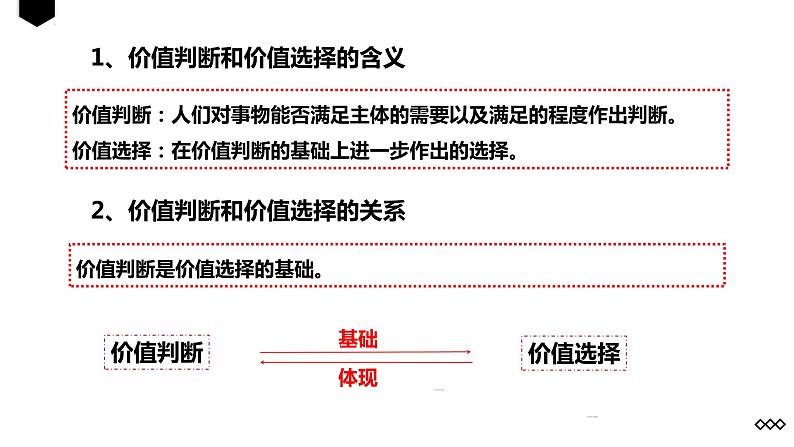 1、价值判断和价值选择的含义

价值判断：人们对事物能否满足主体的需要以及满足的程度作出判断。

价值选择：在价值判断的基础上进一步作出的选择。

2、价值判断和价值选择的关系

价值判断是价值选择的基础。

价值判断

基础

体现

价值选择